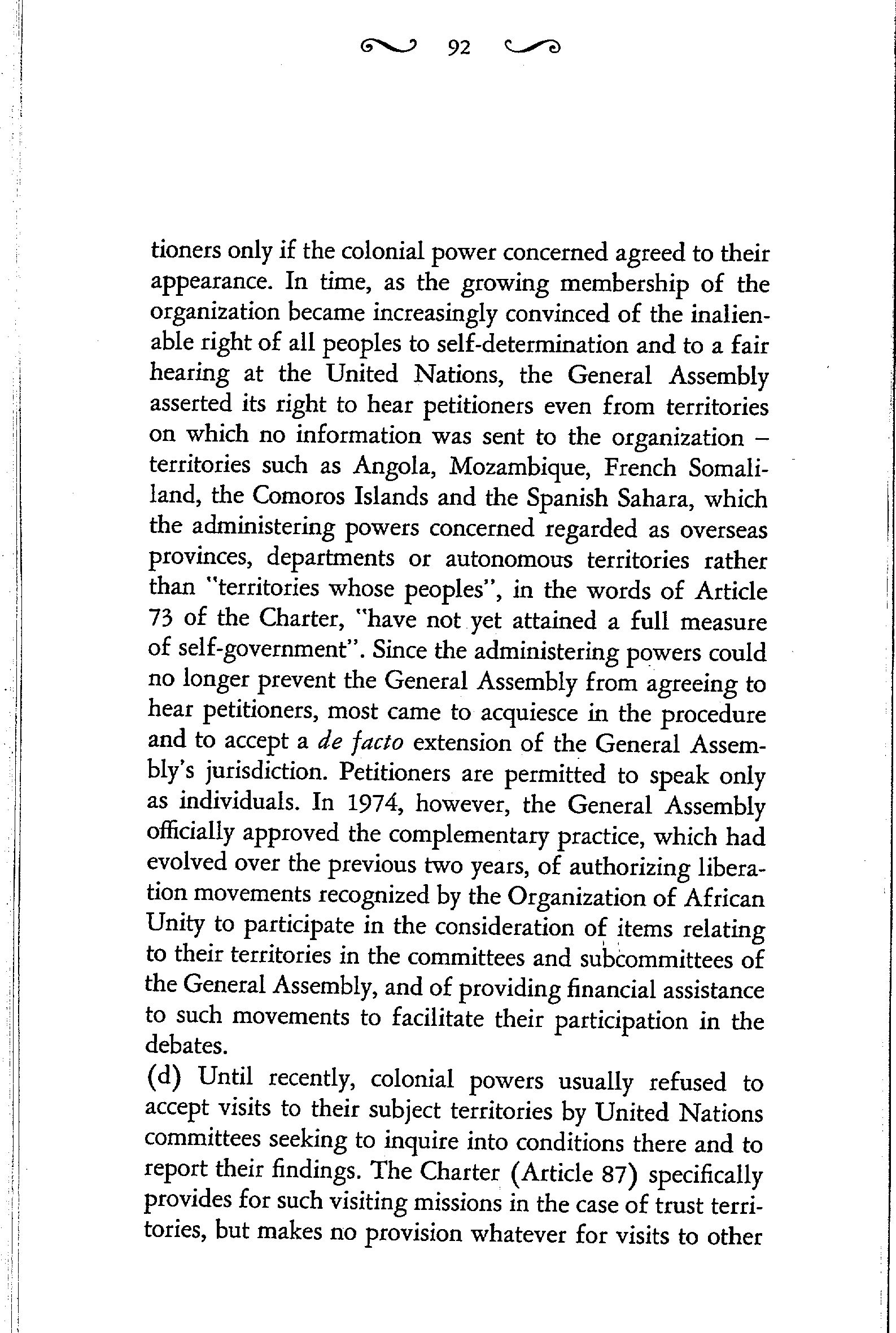 92

tioners only if the colonial power concerned agreed to their appearance. In time, as the growing membership of the organization became increasingly convinced of the inalienable right of all peoples to self-determination and to a fair hearing at the United Nations, the General Assembly asserted its right to hear petitioners even from territories on which no information was sent to the organization – territories such as Angola, Mozambique, French Somaliland, the Comoros Islands and the Spanish Sahara, which the administering powers concerned regarded as overseas provinces, departments or autonomous territories rather than "territories whose peoples", in the words of Article 73 of the Charter, "have not yet attained a full measure of self-government". Since the administering powers could no longer prevent the General Assembly from agreeing to hear petitioners, most came to acquiesce in the procedure and to accept a de facto extension of the General Assembly's jurisdiction. Petitioners are permitted to speak only as individuals. In 1974, however, the General Assembly officially approved the complementary practice, which had evolved over the previous two years, of authorizing liberation movements recognized by the Organization of African Unity to participate in the consideration of items relating to their territories in the committees and subcommittees of the General Assembly, and of providing financial assistance to such movements to facilitate their participation in the debates.
(d) Until recently, colonial powers usually refused to accept visits to their subject territories by United Nations committees seeking to inquire into conditions there and to report their findings. The Charter (Article 87) specifically provides for such visiting missions in the case of trust territories, but makes no provision whatever for visits to other